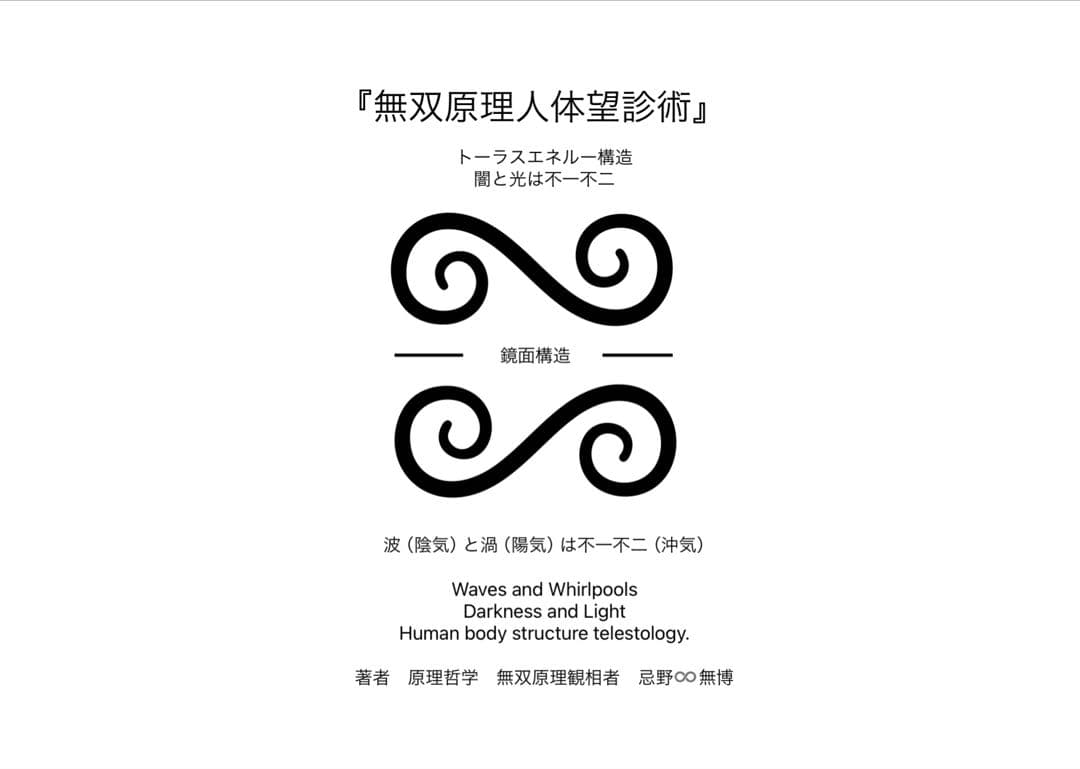 『無双原理人体望診術』

トーラスエネルー構造
闇と光は不一不二

鏡面構造

波（陰気）と渦（陽気）は不一不二（沖気）

Waves and Whirlpools
Darkness and Light
Human body structure telestology.

著者　原理哲学　無双原理観相者　忌野∞無博